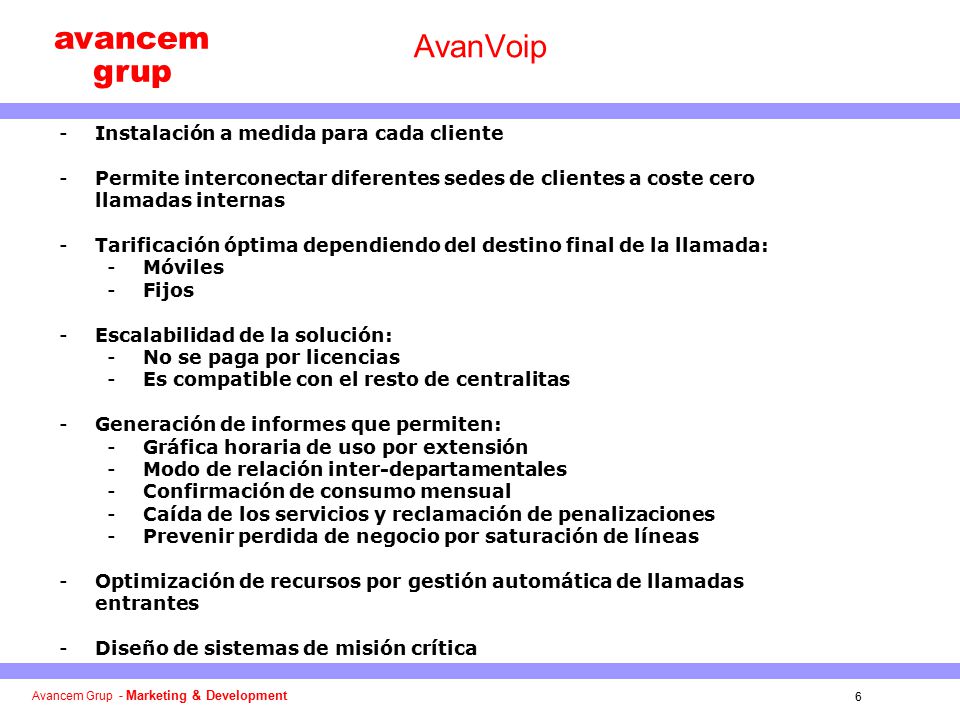 avancem grup

AvanVoip

- Instalación a medida para cada cliente

- Permite interconectar diferentes sedes de clientes a coste cero llamadas internas

- Tarificación óptima dependiendo del destino final de la llamada:
  - Móviles
  - Fijos

- Escalabilidad de la solución:
  - No se paga por licencias
  - Es compatible con el resto de centralitas

- Generación de informes que permiten:
  - Gráfica horaria de uso por extensión
  - Modo de relación inter-departamentales
  - Confirmación de consumo mensual
  - Caída de los servicios y reclamación de penalizaciones
  - Prevenir perdida de negocio por saturación de líneas

- Optimización de recursos por gestión automática de llamadas entrantes

- Diseño de sistemas de misión crítica

Avancem Grup - Marketing & Development

6